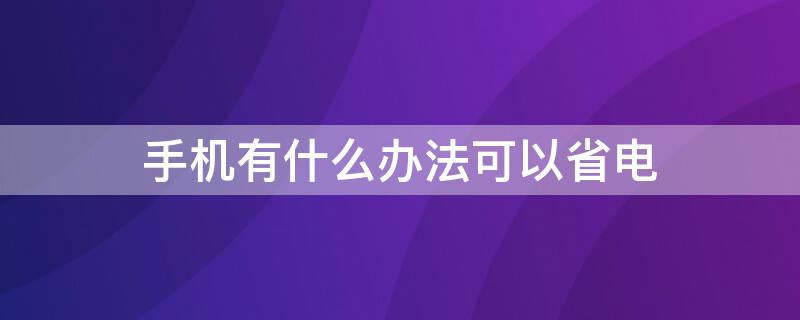 手机有什么办法可以省电